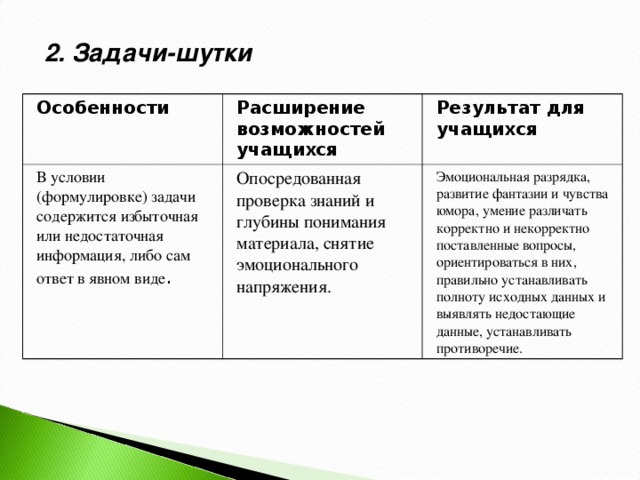 2. Задачи-шутки

| Особенности | Расширение возможностей учащихся | Результат для учащихся |
|---|---|---|
| В условии (формулировке) задачи содержится избыточная или недостаточная информация, либо сам ответ в явном виде. | Опосредованная проверка знаний и глубины понимания материала, снятие эмоционального напряжения. | Эмоциональная разрядка, развитие фантазии и чувства юмора, умение различать корректно и некорректно поставленные вопросы, ориентироваться в них, правильно устанавливать полноту исходных данных и выявлять недостающие данные, устанавливать противоречие. |